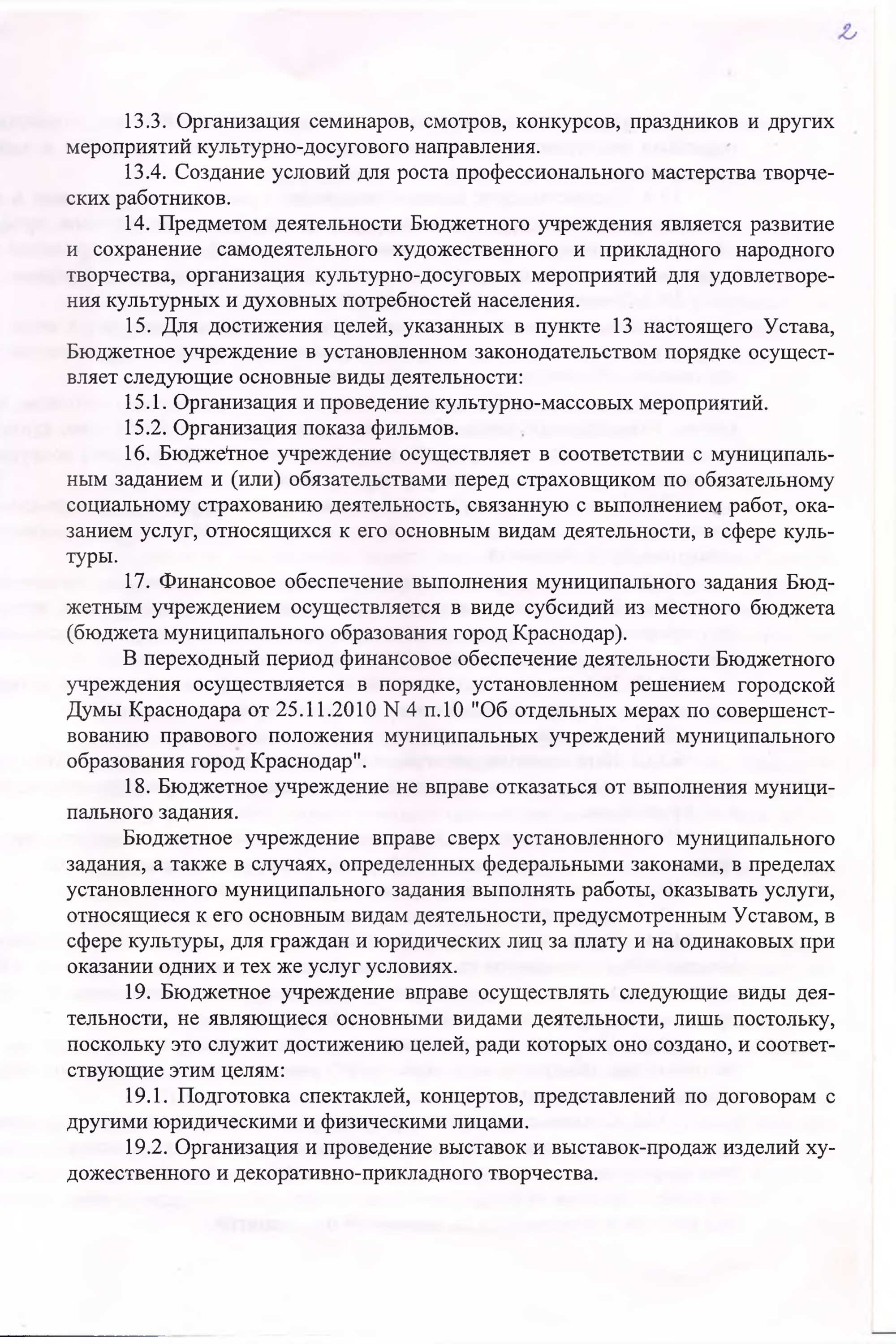 2

13.3. Организация семинаров, смотров, конкурсов, праздников и других мероприятий культурно-досугового направления.

13.4. Создание условий для роста профессионального мастерства творческих работников.

14. Предметом деятельности Бюджетного учреждения является развитие и сохранение самодеятельного художественного и прикладного народного творчества, организация культурно-досуговых мероприятий для удовлетворения культурных и духовных потребностей населения.

15. Для достижения целей, указанных в пункте 13 настоящего Устава, Бюджетное учреждение в установленном законодательством порядке осуществляет следующие основные виды деятельности:

15.1. Организация и проведение культурно-массовых мероприятий.

15.2. Организация показа фильмов.

16. Бюджетное учреждение осуществляет в соответствии с муниципальным заданием и (или) обязательствами перед страховщиком по обязательному социальному страхованию деятельность, связанную с выполнением работ, оказанием услуг, относящихся к его основным видам деятельности, в сфере культуры.

17. Финансовое обеспечение выполнения муниципального задания Бюджетным учреждением осуществляется в виде субсидий из местного бюджета (бюджета муниципального образования город Краснодар).

В переходный период финансовое обеспечение деятельности Бюджетного учреждения осуществляется в порядке, установленном решением городской Думы Краснодара от 25.11.2010 N 4 п.10 "Об отдельных мерах по совершенствованию правового положения муниципальных учреждений муниципального образования город Краснодар".

18. Бюджетное учреждение не вправе отказаться от выполнения муниципального задания.

Бюджетное учреждение вправе сверх установленного муниципального задания, а также в случаях, определенных федеральными законами, в пределах установленного муниципального задания выполнять работы, оказывать услуги, относящиеся к его основным видам деятельности, предусмотренным Уставом, в сфере культуры, для граждан и юридических лиц за плату и на одинаковых при оказании одних и тех же услуг условиях.

19. Бюджетное учреждение вправе осуществлять следующие виды деятельности, не являющиеся основными видами деятельности, лишь постольку, поскольку это служит достижению целей, ради которых оно создано, и соответствующие этим целям:

19.1. Подготовка спектаклей, концертов, представлений по договорам с другими юридическими и физическими лицами.

19.2. Организация и проведение выставок и выставок-продаж изделий художественного и декоративно-прикладного творчества.